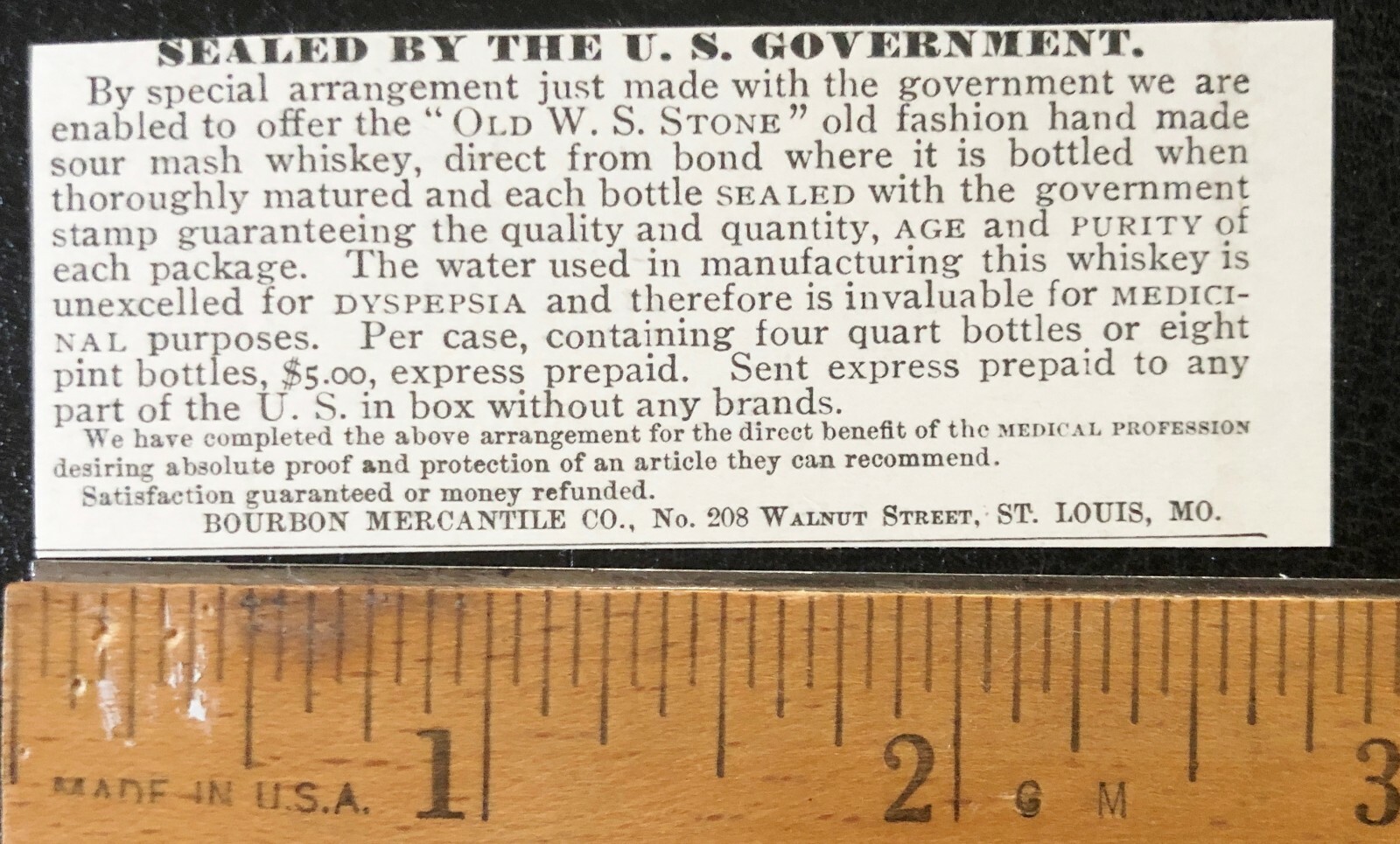 SEALED BY THE U. S. GOVERNMENT.

By special arrangement just made with the government we are enabled to offer the "OLD W. S. STONE" old fashion hand made sour mash whiskey, direct from bond where it is bottled when thoroughly matured and each bottle SEALED with the government stamp guaranteeing the quality and quantity, AGE and PURITY of each package. The water used in manufacturing this whiskey is unexcelled for DYSPEPSIA and therefore is invaluable for MEDICINAL purposes. Per case, containing four quart bottles or eight pint bottles, $5.00, express prepaid. Sent express prepaid to any part of the U. S. in box without any brands.

We have completed the above arrangement for the direct benefit of the MEDICAL PROFESSION desiring absolute proof and protection of an article they can recommend.

Satisfaction guaranteed or money refunded.

BOURBON MERCANTILE CO., No. 208 WALNUT STREET, ST. LOUIS, MO.

MADE IN U.S.A. 1 2 G M 3